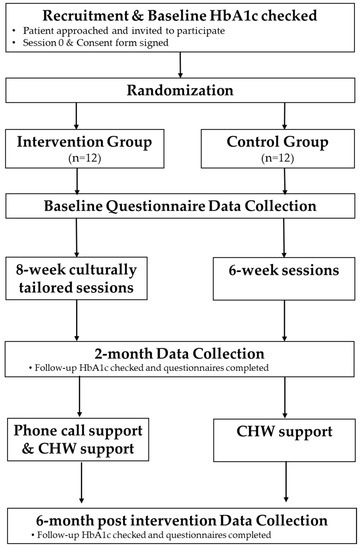 Recruitment & Baseline HbA1c checked
• Patient approached and invited to participate
• Session 0 & Consent form signed

Randomization

Intervention Group
(n=12)

Control Group
(n=12)

Baseline Questionnaire Data Collection

8-week culturally tailored sessions

6-week sessions

2-month Data Collection
• Follow-up HbA1c checked and questionnaires completed

Phone call support & CHW support

CHW support

6-month post intervention Data Collection
• Follow-up HbA1c checked and questionnaires completed